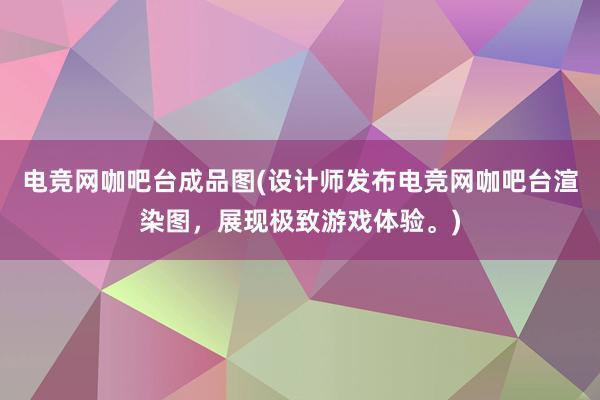 电竞网咖吧台成品图(设计师发布电竞网咖吧台渲染图，展现极致游戏体验。)